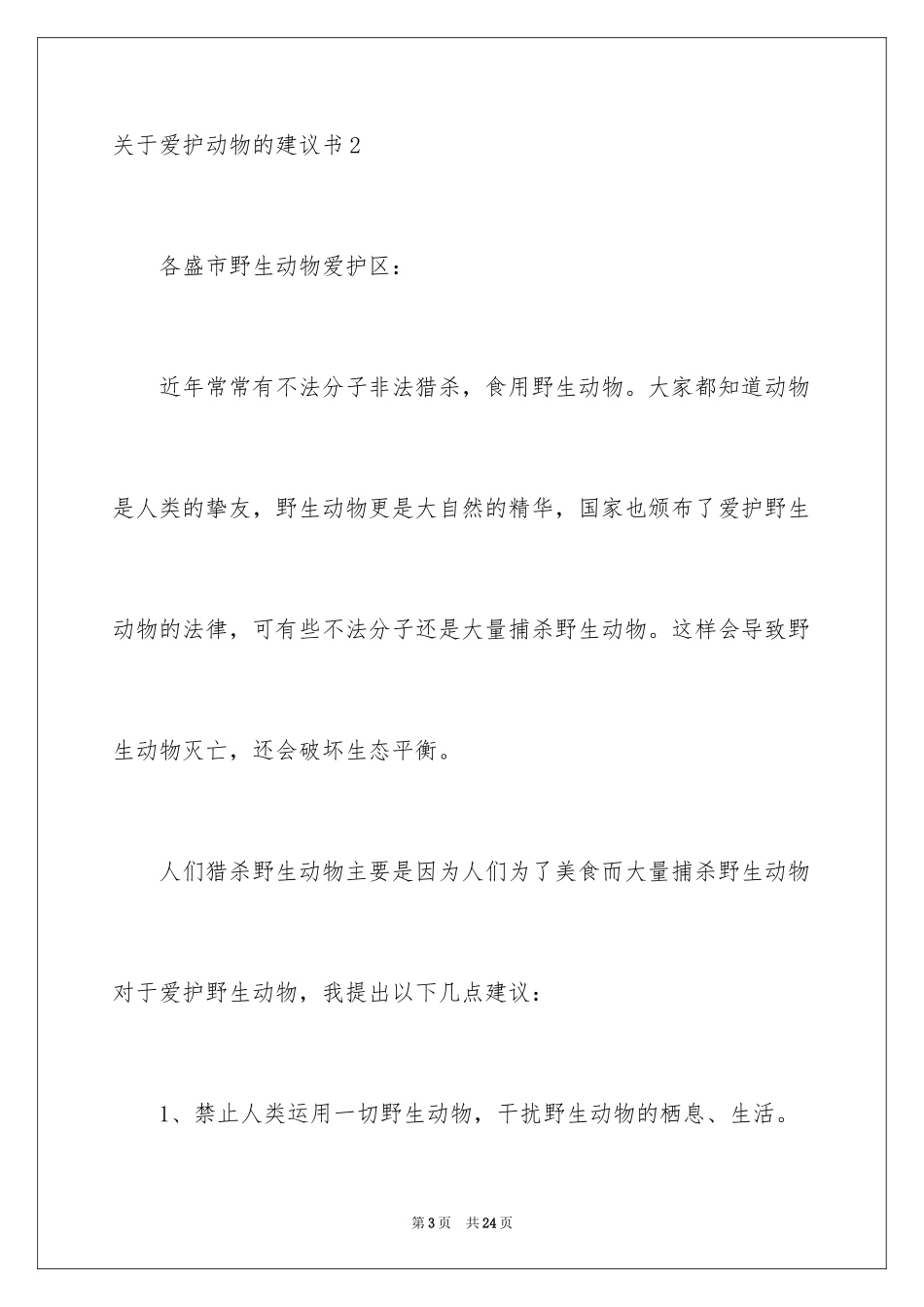 关于爱护动物的建议书2

各盛市野生动物爱护区：

近年常常有不法分子非法猎杀，食用野生动物。大家都知道动物是人类的挚友，野生动物更是大自然的精华，国家也颁布了爱护野生动物的法律，可有些不法分子还是大量捕杀野生动物。这样会导致野生动物灭亡，还会破坏生态平衡。

人们猎杀野生动物主要是因为人们为了美食而大量捕杀野生动物对于爱护野生动物，我提出以下几点建议：

1、禁止人类运用一切野生动物，干扰野生动物的栖息、生活。

第3页 共24页